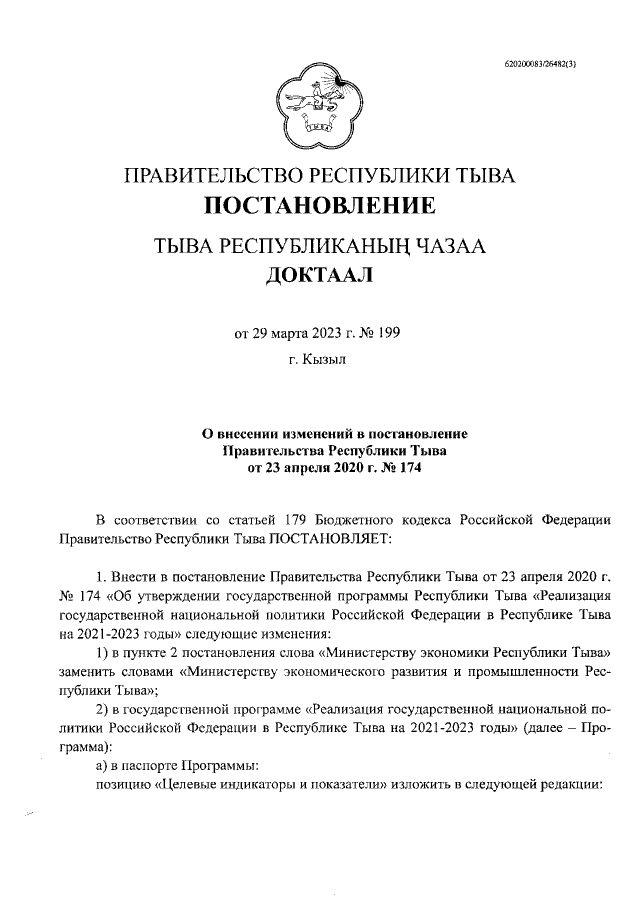 620200083/26482(3)

ПРАВИТЕЛЬСТВО РЕСПУБЛИКИ ТЫВА
ПОСТАНОВЛЕНИЕ

ТЫВА РЕСПУБЛИКАНЫҢ ЧАЗАА
ДОКТААЛ

от 29 марта 2023 г. № 199
г. Кызыл

О внесении изменений в постановление Правительства Республики Тыва от 23 апреля 2020 г. № 174

В соответствии со статьей 179 Бюджетного кодекса Российской Федерации Правительство Республики Тыва ПОСТАНОВЛЯЕТ:

1. Внести в постановление Правительства Республики Тыва от 23 апреля 2020 г. № 174 «Об утверждении государственной программы Республики Тыва «Реализация государственной национальной политики Российской Федерации в Республике Тыва на 2021-2023 годы» следующие изменения:

1) в пункте 2 постановления слова «Министерству экономики Республики Тыва» заменить словами «Министерству экономического развития и промышленности Республики Тыва»;

2) в государственной программе «Реализация государственной национальной политики Российской Федерации в Республике Тыва на 2021-2023 годы» (далее – Программа):

а) в паспорте Программы:

позицию «Целевые индикаторы и показатели» изложить в следующей редакции: